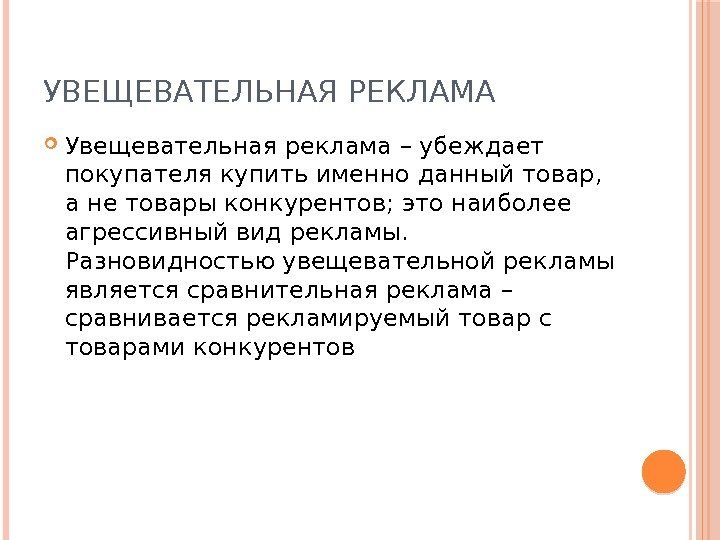 УВЕЩЕВАТЕЛЬНАЯ РЕКЛАМА

Увещевательная реклама – убеждает покупателя купить именно данный товар, а не товары конкурентов; это наиболее агрессивный вид рекламы. Разновидностью увещевательной рекламы является сравнительная реклама – сравнивается рекламируемый товар с товарами конкурентов